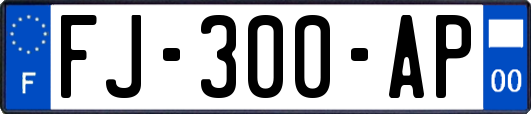 F

FJ-300-AP

00